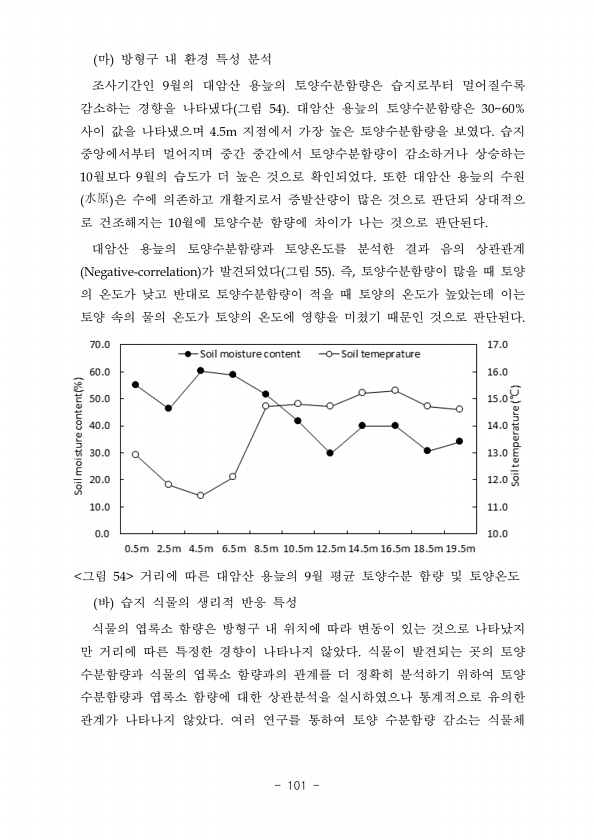 (마) 방형구 내 환경 특성 분석

조사기간인 9월의 대암산 용늪의 토양수분함량은 습지로부터 멀어질수록 감소하는 경향을 나타냈다(그림 54). 대암산 용늪의 토양수분함량은 30~60% 사이 값을 나타냈으며 4.5m 지점에서 가장 높은 토양수분함량을 보였다. 습지 중앙에서부터 멀어지며 중간 중간에서 토양수분함량이 감소하거나 상승하는 10월보다 9월의 습도가 더 높은 것으로 확인되었다. 또한 대암산 용늪의 수원(水原)은 수에 의존하고 개활지로서 증발산량이 많은 것으로 판단되 상대적으로 건조해지는 10월에 토양수분 함량에 차이가 나는 것으로 판단된다.

대암산 용늪의 토양수분함량과 토양온도를 분석한 결과 음의 상관관계(Negative-correlation)가 발견되었다(그림 55). 즉, 토양수분함량이 많을 때 토양의 온도가 낮고 반대로 토양수분함량이 적을 때 토양의 온도가 높았는데 이는 토양 속의 물의 온도가 토양의 온도에 영향을 미쳤기 때문인 것으로 판단된다.

Soil moisture content
Soil temeprature
Soil moisture content(%)
Soil temperature(℃)
70.0
60.0
50.0
40.0
30.0
20.0
10.0
0.0
17.0
16.0
15.0
14.0
13.0
12.0
11.0
10.0
0.5m 2.5m 4.5m 6.5m 8.5m 10.5m 12.5m 14.5m 16.5m 18.5m 19.5m

<그림 54> 거리에 따른 대암산 용늪의 9월 평균 토양수분 함량 및 토양온도

(바) 습지 식물의 생리적 반응 특성

식물의 엽록소 함량은 방형구 내 위치에 따라 변동이 있는 것으로 나타났지만 거리에 따른 특정한 경향이 나타나지 않았다. 식물이 발견되는 곳의 토양수분함량과 식물의 엽록소 함량과의 관계를 더 정확히 분석하기 위하여 토양수분함량과 엽록소 함량에 대한 상관분석을 실시하였으나 통계적으로 유의한 관계가 나타나지 않았다. 여러 연구를 통하여 토양 수분함량 감소는 식물체

- 101 -